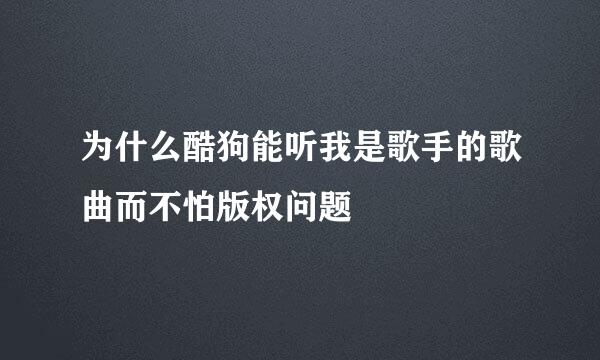 为什么酷狗能听我是歌手的歌曲而不怕版权问题